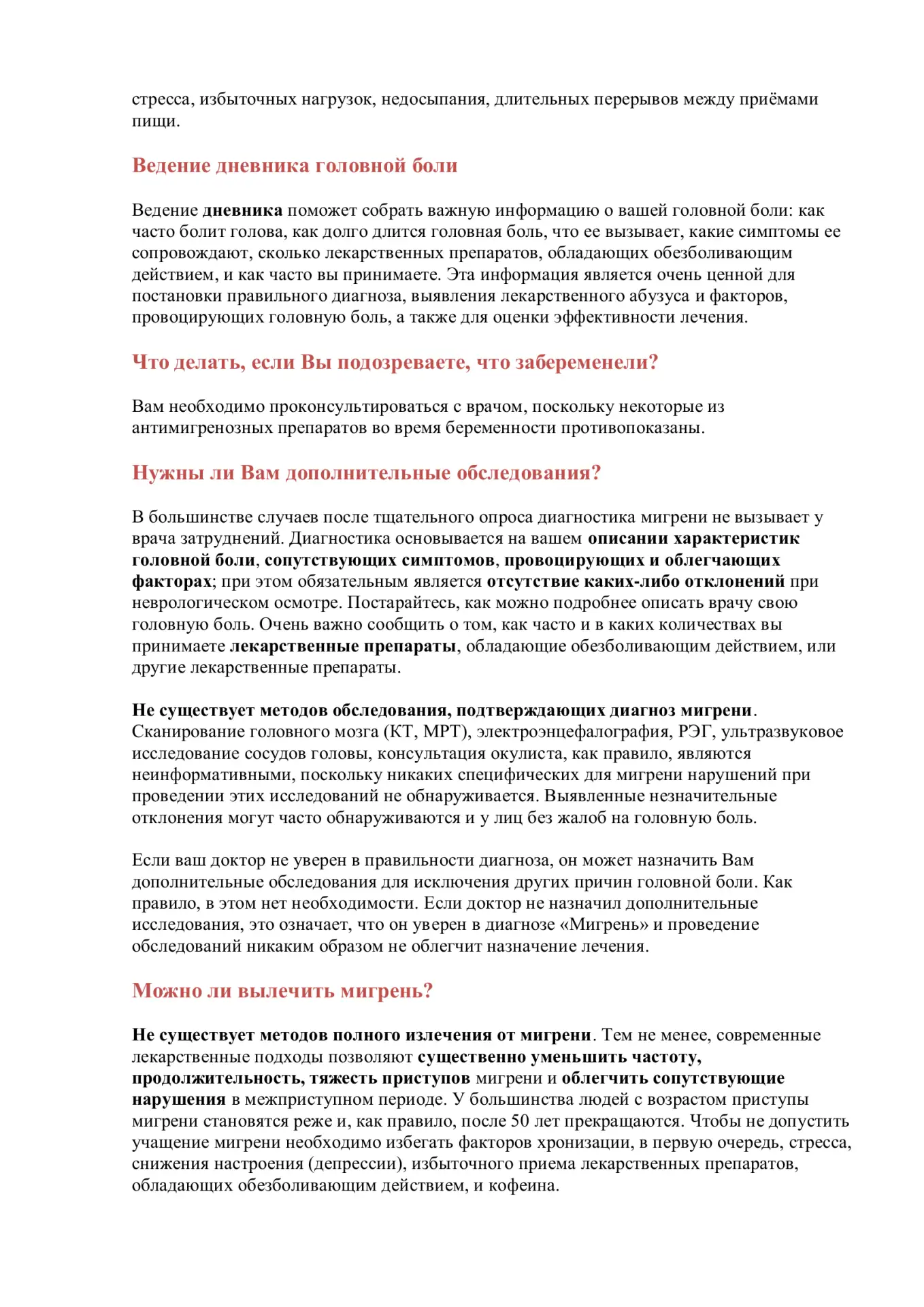 стресса, избыточных нагрузок, недосыпания, длительных перерывов между приёмами пищи.

Ведение дневника головной боли

Ведение дневника поможет собрать важную информацию о вашей головной боли: как часто болит голова, как долго длится головная боль, что ее вызывает, какие симптомы ее сопровождают, сколько лекарственных препаратов, обладающих обезболивающим действием, и как часто вы принимаете. Эта информация является очень ценной для постановки правильного диагноза, выявления лекарственного абузуса и факторов, провоцирующих головную боль, а также для оценки эффективности лечения.

Что делать, если Вы подозреваете, что забеременели?

Вам необходимо проконсультироваться с врачом, поскольку некоторые из антимигренозных препаратов во время беременности противопоказаны.

Нужны ли Вам дополнительные обследования?

В большинстве случаев после тщательного опроса диагностика мигрени не вызывает у врача затруднений. Диагностика основывается на вашем описании характеристик головной боли, сопутствующих симптомов, провоцирующих и облегчающих факторах; при этом обязательным является отсутствие каких-либо отклонений при неврологическом осмотре. Постарайтесь, как можно подробнее описать врачу свою головную боль. Очень важно сообщить о том, как часто и в каких количествах вы принимаете лекарственные препараты, обладающие обезболивающим действием, или другие лекарственные препараты.

Не существует методов обследования, подтверждающих диагноз мигрени. Сканирование головного мозга (КТ, МРТ), электроэнцефалография, РЭГ, ультразвуковое исследование сосудов головы, консультация окулиста, как правило, являются неинформативными, поскольку никаких специфических для мигрени нарушений при проведении этих исследований не обнаруживается. Выявленные незначительные отклонения могут часто обнаруживаются и у лиц без жалоб на головную боль.

Если ваш доктор не уверен в правильности диагноза, он может назначить Вам дополнительные обследования для исключения других причин головной боли. Как правило, в этом нет необходимости. Если доктор не назначил дополнительные исследования, это означает, что он уверен в диагнозе «Мигрень» и проведение обследований никаким образом не облегчит назначение лечения.

Можно ли вылечить мигрень?

Не существует методов полного излечения от мигрени. Тем не менее, современные лекарственные подходы позволяют существенно уменьшить частоту, продолжительность, тяжесть приступов мигрени и облегчить сопутствующие нарушения в межприступном периоде. У большинства людей с возрастом приступы мигрени становятся реже и, как правило, после 50 лет прекращаются. Чтобы не допустить учащение мигрени необходимо избегать факторов хронизации, в первую очередь, стресса, снижения настроения (депрессии), избыточного приема лекарственных препаратов, обладающих обезболивающим действием, и кофеина.